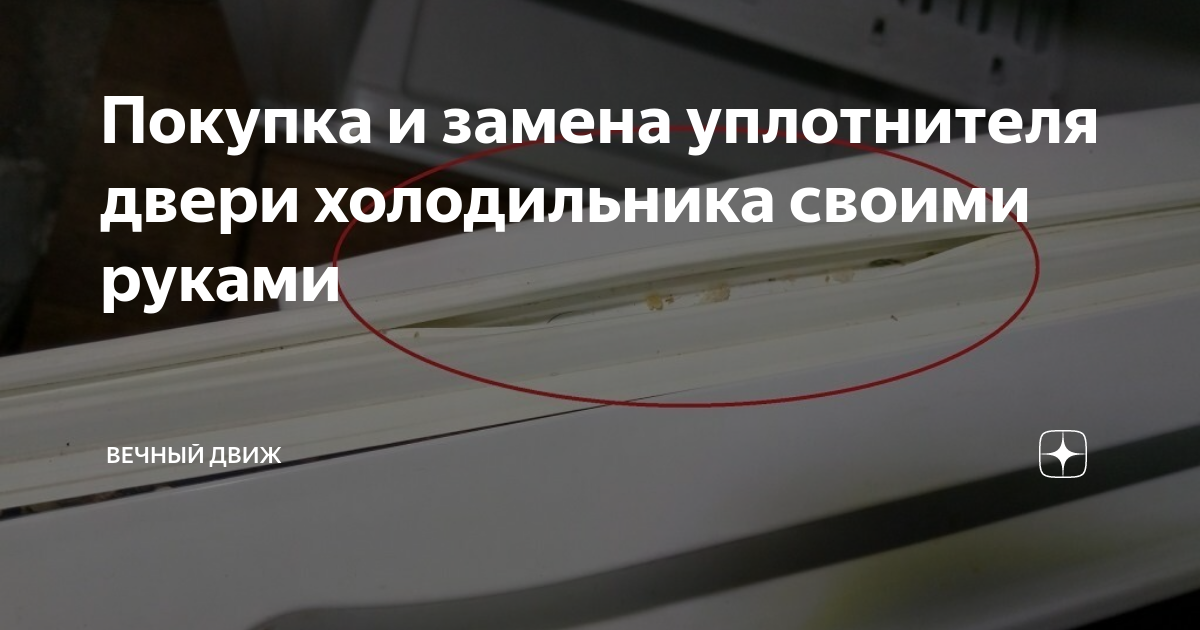 Покупка и замена уплотнителя двери холодильника своими руками

ВЕЧНЫЙ ДВИЖ